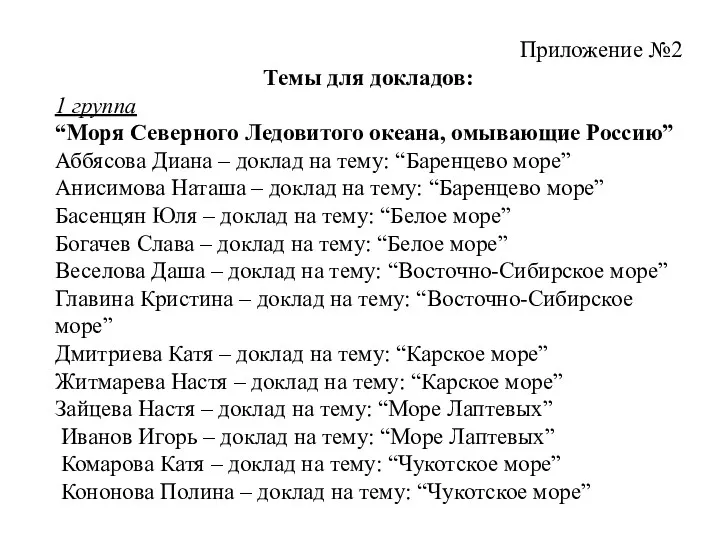 Приложение №2

Темы для докладов:

1 группа

“Моря Северного Ледовитого океана, омывающие Россию”

Аббясова Диана – доклад на тему: “Баренцево море”
Анисимова Наташа – доклад на тему: “Баренцево море”
Басенцян Юля – доклад на тему: “Белое море”
Богачев Слава – доклад на тему: “Белое море”
Веселова Даша – доклад на тему: “Восточно-Сибирское море”
Главина Кристина – доклад на тему: “Восточно-Сибирское море”
Дмитриева Катя – доклад на тему: “Карское море”
Житмарева Настя – доклад на тему: “Карское море”
Зайцева Настя – доклад на тему: “Море Лаптевых”
Иванов Игорь – доклад на тему: “Море Лаптевых”
Комарова Катя – доклад на тему: “Чукотское море”
Кононова Полина – доклад на тему: “Чукотское море”